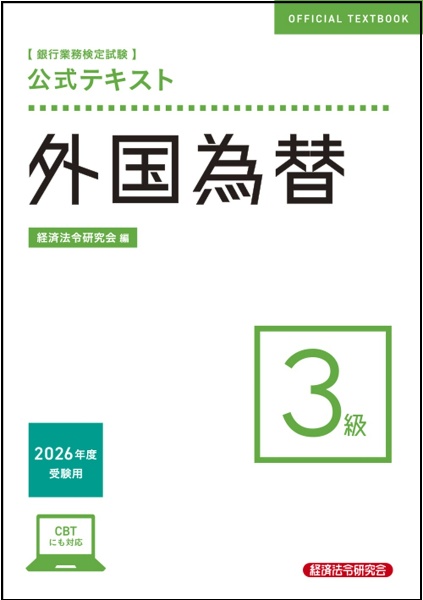 OFFICIAL TEXTBOOK

【銀行業務検定試験】
公式テキスト

外国為替

経済法令研究会 編

3級

2026年度
受験用

CBT
にも対応

経済法令研究会